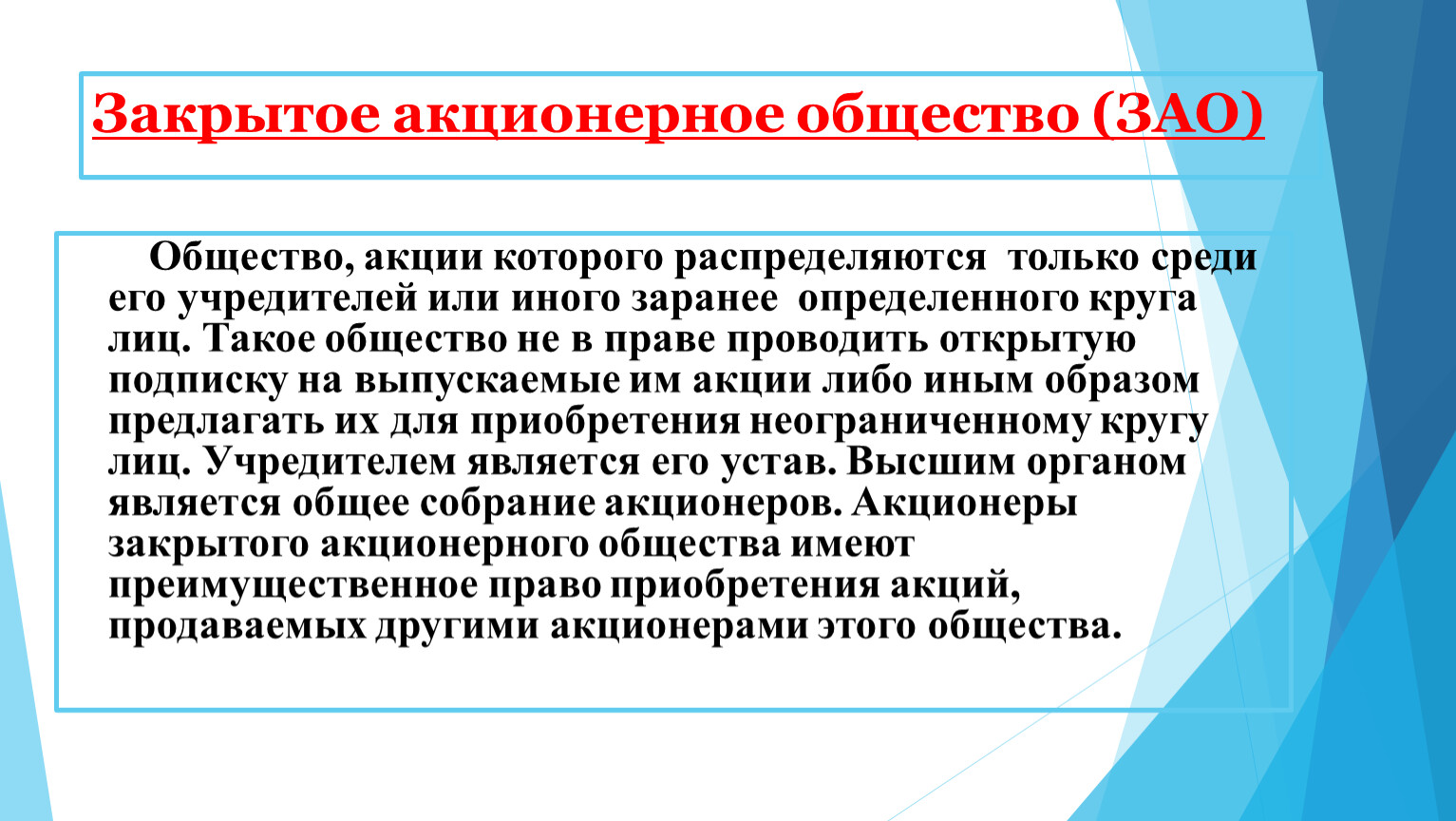 Закрытое акционерное общество (ЗАО)

Общество, акции которого распределяются только среди его учредителей или иного заранее определенного круга лиц. Такое общество не в праве проводить открытую подписку на выпускаемые им акции либо иным образом предлагать их для приобретения неограниченному кругу лиц. Учредителем является его устав. Высшим органом является общее собрание акционеров. Акционеры закрытого акционерного общества имеют преимущественное право приобретения акций, продаваемых другими акционерами этого общества.